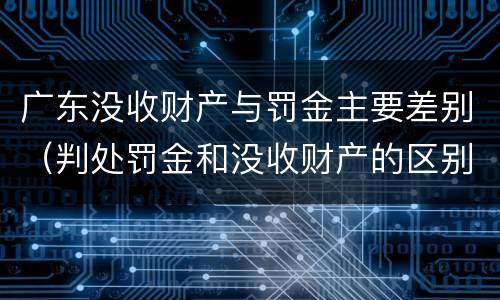 广东没收财产与罚金主要差别（判处罚金和没收财产的区别